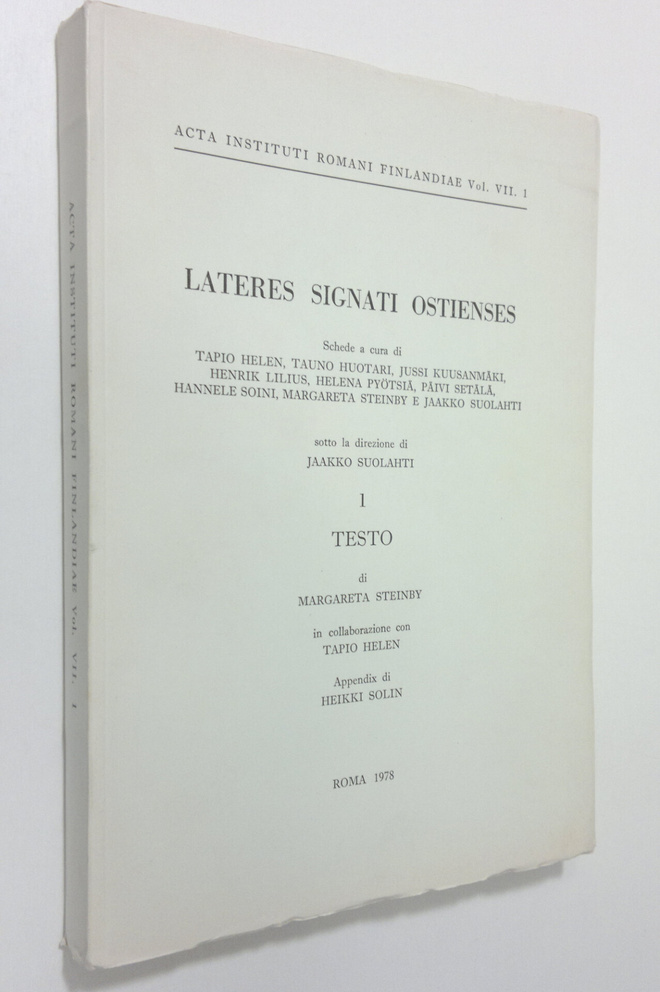 ACTA INSTITUTI ROMANI FINLANDIAE Vol. VII. 1

LATERES SIGNATI OSTIENSES

Schede a cura di
TAPIO HELEN, TAUNO HUOTARI, JUSSI KUUSANMÄKI,
HENRIK LILIUS, HELENA PYÖTSIÄ, PÄIVI SETÄLÄ,
HANNELE SOINI, MARGARETA STEINBY E JAAKKO SUOLAHTI

sotto la direzione di
JAAKKO SUOLAHTI

1

TESTO

di
MARGARETA STEINBY

in collaborazione con
TAPIO HELEN

Appendix di
HEIKKI SOLIN

ROMA 1978

ACTA INSTITUTI ROMANI FINLANDIAE Vol. VII. 1